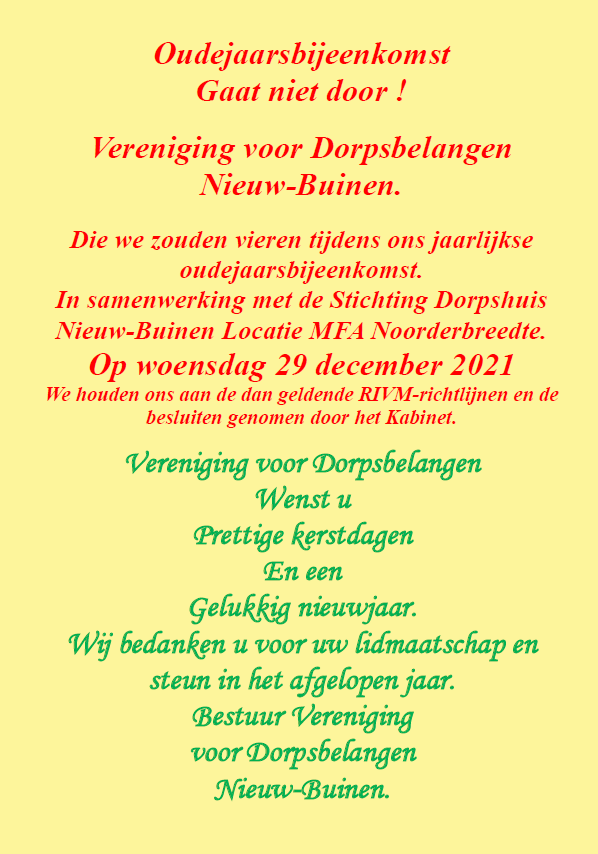 Oudejaarsbijeenkomst
Gaat niet door !

Vereniging voor Dorpsbelangen
Nieuw-Buinen.

Die we zouden vieren tijdens ons jaarlijkse oudejaarsbijeenkomst.
In samenwerking met de Stichting Dorpshuis Nieuw-Buinen Locatie MFA Noorderbreedte.
Op woensdag 29 december 2021
We houden ons aan de dan geldende RIVM-richtlijnen en de besluiten genomen door het Kabinet.

Vereniging voor Dorpsbelangen
Wenst u
Prettige kerstdagen
En een
Gelukkig nieuwjaar.
Wij bedanken u voor uw lidmaatschap en steun in het afgelopen jaar.
Bestuur Vereniging
voor Dorpsbelangen
Nieuw-Buinen.